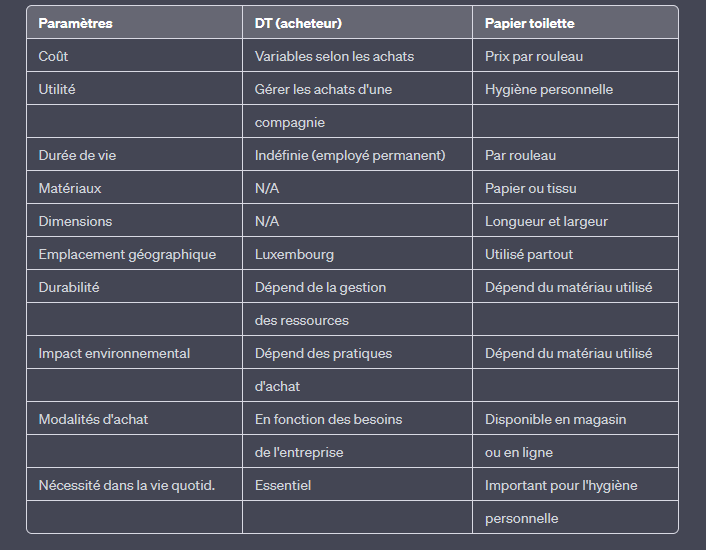 | Paramètres | DT (acheteur) | Papier toilette |
|---|---|---|
| Coût | Variables selon les achats | Prix par rouleau |
| Utilité | Gérer les achats d'une | Hygiène personnelle |
| | compagnie | |
| Durée de vie | Indéfinie (employé permanent) | Par rouleau |
| Matériaux | N/A | Papier ou tissu |
| Dimensions | N/A | Longueur et largeur |
| Emplacement géographique | Luxembourg | Utilisé partout |
| Durabilité | Dépend de la gestion | Dépend du matériau utilisé |
| | des ressources | |
| Impact environnemental | Dépend des pratiques | Dépend du matériau utilisé |
| | d'achat | |
| Modalités d'achat | En fonction des besoins | Disponible en magasin |
| | de l'entreprise | ou en ligne |
| Nécessité dans la vie quotid. | Essentiel | Important pour l'hygiène |
| | | personnelle |